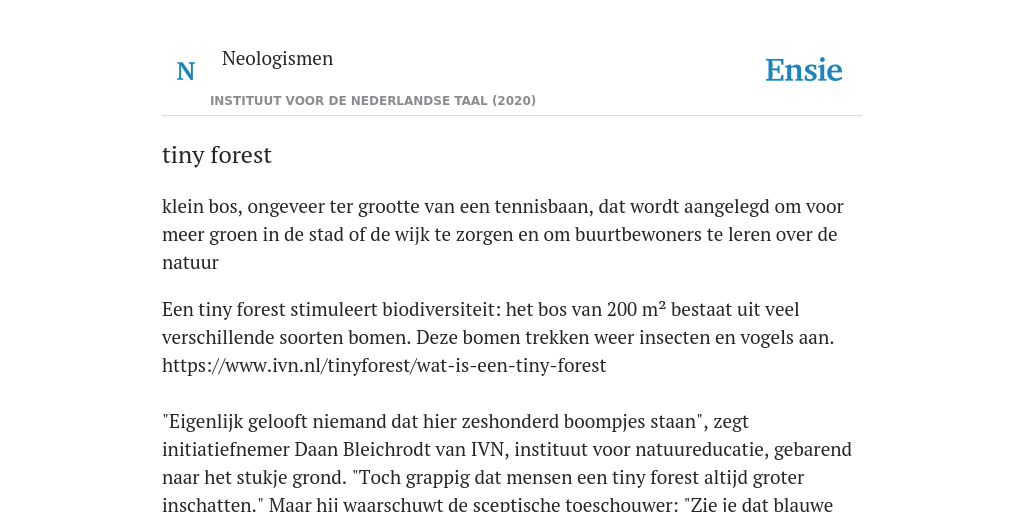 N

Neologismen

INSTITUUT VOOR DE NEDERLANDSE TAAL (2020)

Ensie

tiny forest

klein bos, ongeveer ter grootte van een tennisbaan, dat wordt aangelegd om voor meer groen in de stad of de wijk te zorgen en om buurtbewoners te leren over de natuur

Een tiny forest stimuleert biodiversiteit: het bos van 200 m² bestaat uit veel verschillende soorten bomen. Deze bomen trekken weer insecten en vogels aan. https://www.ivn.nl/tinyforest/wat-is-een-tiny-forest

"Eigenlijk gelooft niemand dat hier zeshonderd boompjes staan", zegt initiatiefnemer Daan Bleichrodt van IVN, instituut voor natuureducatie, gebarend naar het stukje grond. "Toch grappig dat mensen een tiny forest altijd groter inschatten." Maar hij waarschuwt de sceptische toeschouwer: "Zie je dat blauwe